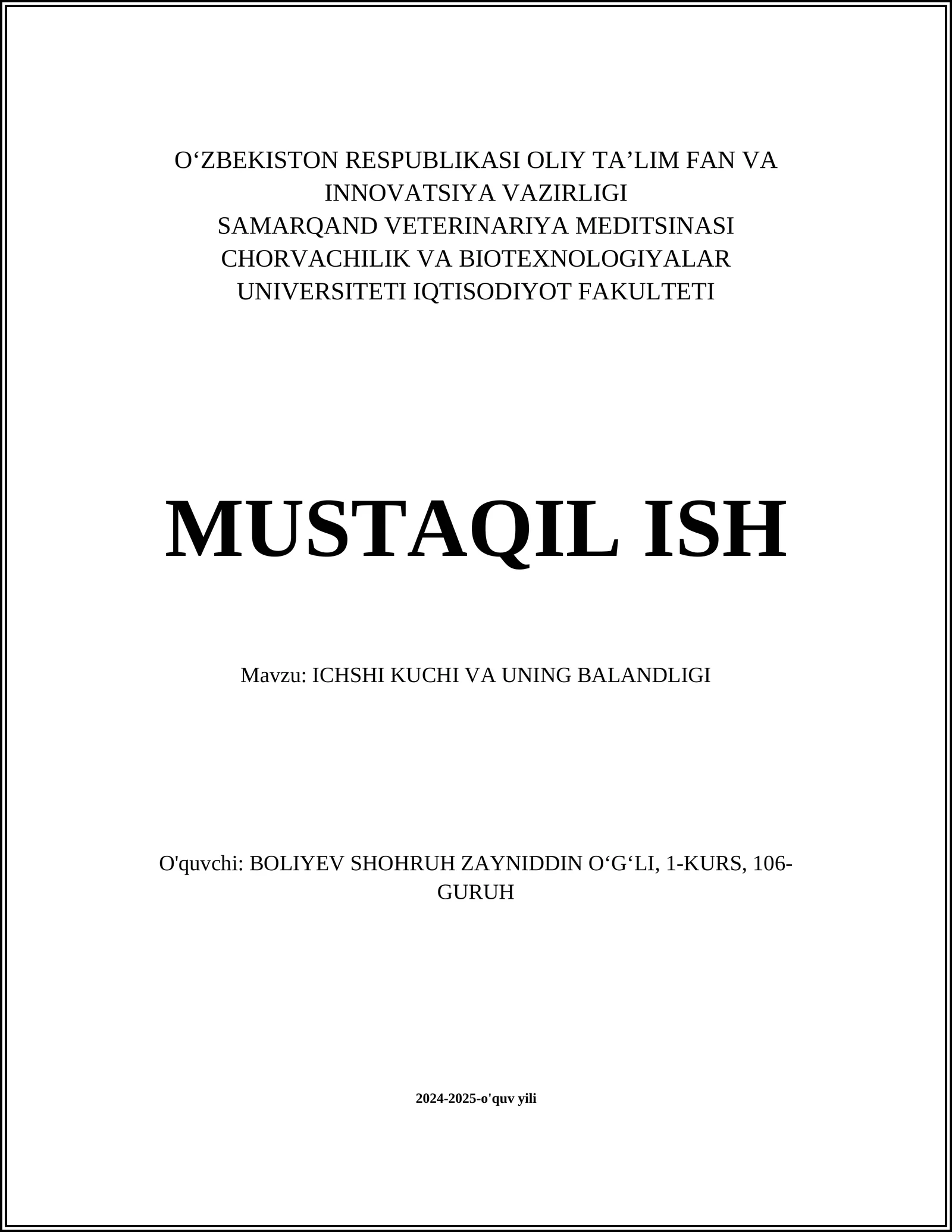 O‘ZBEKISTON RESPUBLIKASI OLIY TA’LIM FAN VA INNOVATSIYA VAZIRLIGI
SAMARQAND VETERINARIYA MEDITSINASI CHORVACHILIK VA BIOTEXNOLOGIYALAR UNIVERSITETI IQTISODIYOT FAKULTETI

MUSTAQIL ISH

Mavzu: ICHSHI KUCHI VA UNING BALANDLIGI

O'quvchi: BOLIYEV SHOHRUH ZAYNIDDIN O‘G‘LI, 1-KURS, 106-GURUH

2024-2025-o'quv yili